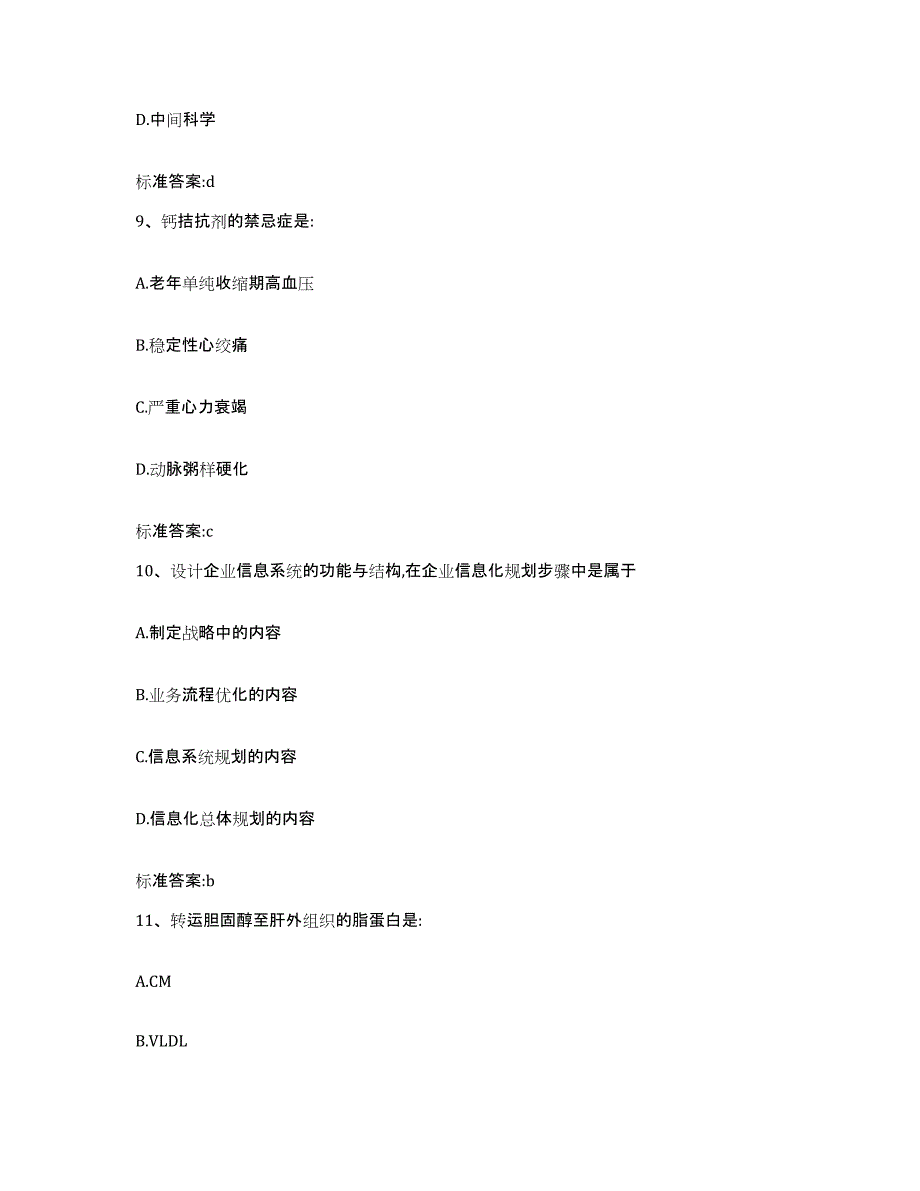 D.中间科学

标准答案:d

9、钙拮抗剂的禁忌症是:

A.老年单纯收缩期高血压

B.稳定性心绞痛

C.严重心力衰竭

D.动脉粥样硬化

标准答案:c

10、设计企业信息系统的功能与结构,在企业信息化规划步骤中是属于

A.制定战略中的内容

B.业务流程优化的内容

C.信息系统规划的内容

D.信息化总体规划的内容

标准答案:b

11、转运胆固醇至肝外组织的脂蛋白是:

A.CM

B.VLDL